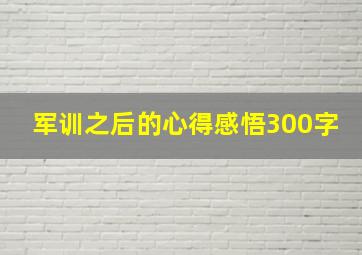 军训之后的心得感悟300字